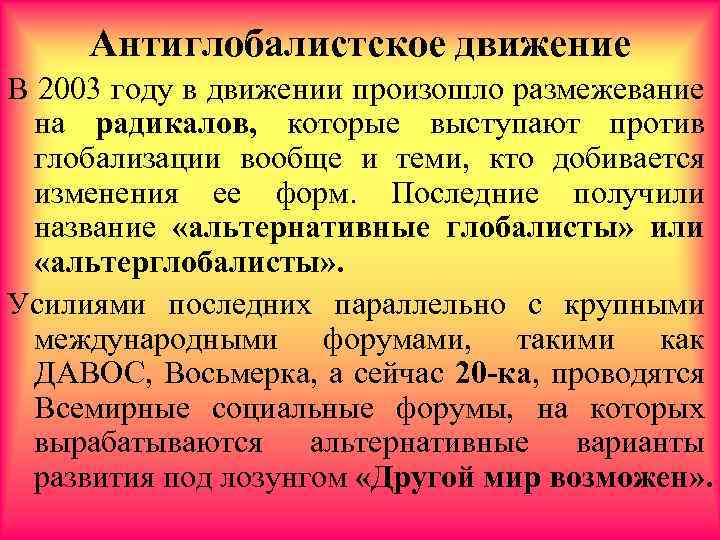 Антиглобалистское движение

В 2003 году в движении произошло размежевание на радикалов, которые выступают против глобализации вообще и теми, кто добивается изменения ее форм. Последние получили название «альтернативные глобалисты» или «альтерглобалисты».

Усилиями последних параллельно с крупными международными форумами, такими как ДАВОС, Восьмерка, а сейчас 20-ка, проводятся Всемирные социальные форумы, на которых вырабатываются альтернативные варианты развития под лозунгом «Другой мир возможен».